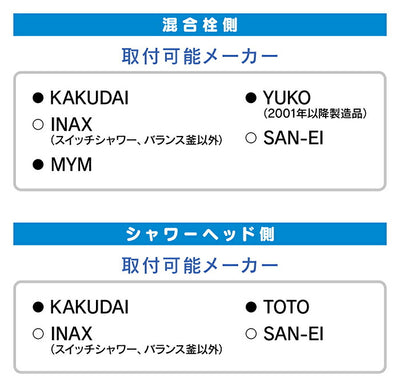 混合栓側

取付可能メーカー

● KAKUDAI

○ INAX
(スイッチシャワー、バランス釜以外)

● MYM

● YUKO
(2001年以降製造品)

○ SAN-EI

シャワーヘッド側

取付可能メーカー

● KAKUDAI

○ INAX
(スイッチシャワー、バランス釜以外)

● TOTO

○ SAN-EI